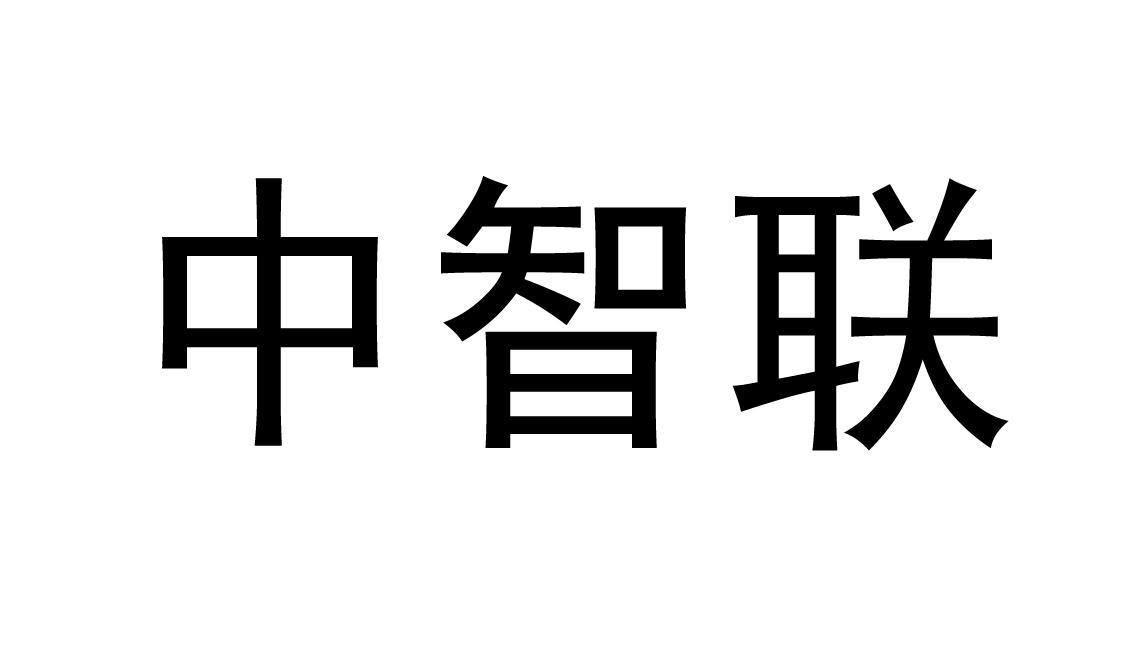 中智联